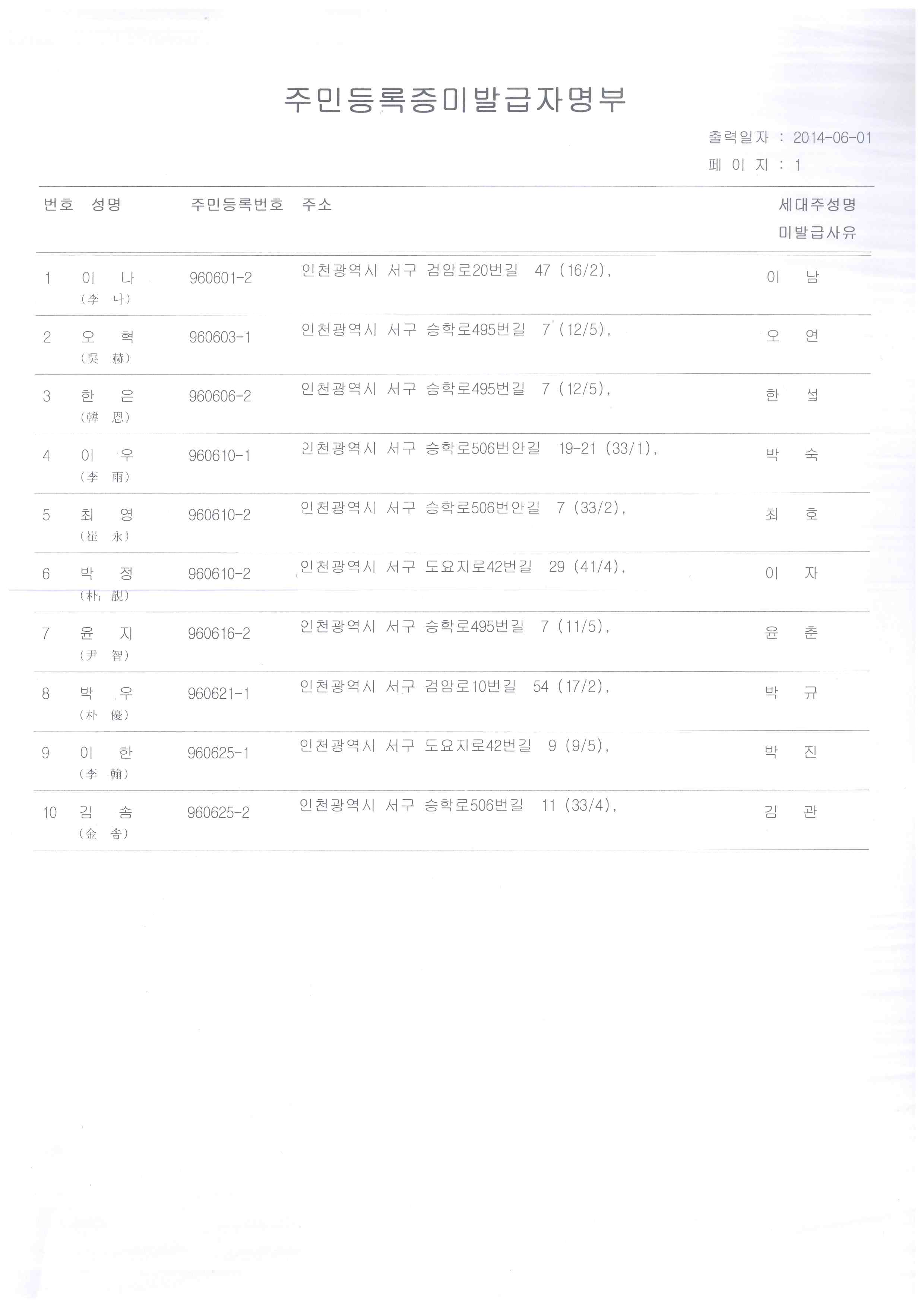 주민등록증미발급자명부

출력일자 : 2014-06-01
페 이 지 : 1

| 번호 | 성명 | 주민등록번호 | 주소 | 세대주성명 미발급사유 |
|---|---|---|---|---|
| 1 | 이 나 (李 나) | 960601-2 | 인천광역시 서구 검암로20번길 47 (16/2), | 이 남 |
| 2 | 오 혁 (吳 赫) | 960603-1 | 인천광역시 서구 승학로495번길 7 (12/5), | 오 연 |
| 3 | 한 은 (韓 恩) | 960606-2 | 인천광역시 서구 승학로495번길 7 (12/5), | 한 섭 |
| 4 | 이 우 (李 雨) | 960610-1 | 인천광역시 서구 승학로506번안길 19-21 (33/1), | 박 숙 |
| 5 | 최 영 (崔 永) | 960610-2 | 인천광역시 서구 승학로506번안길 7 (33/2), | 최 호 |
| 6 | 박 정 (朴 靚) | 960610-2 | 인천광역시 서구 도요지로42번길 29 (41/4), | 이 자 |
| 7 | 윤 지 (尹 智) | 960616-2 | 인천광역시 서구 승학로495번길 7 (11/5), | 윤 춘 |
| 8 | 박 우 (朴 優) | 960621-1 | 인천광역시 서구 검암로10번길 54 (17/2), | 박 규 |
| 9 | 이 한 (李 翰) | 960625-1 | 인천광역시 서구 도요지로42번길 9 (9/5), | 박 진 |
| 10 | 김 솜 (金 솜) | 960625-2 | 인천광역시 서구 승학로506번길 11 (33/4), | 김 관 |